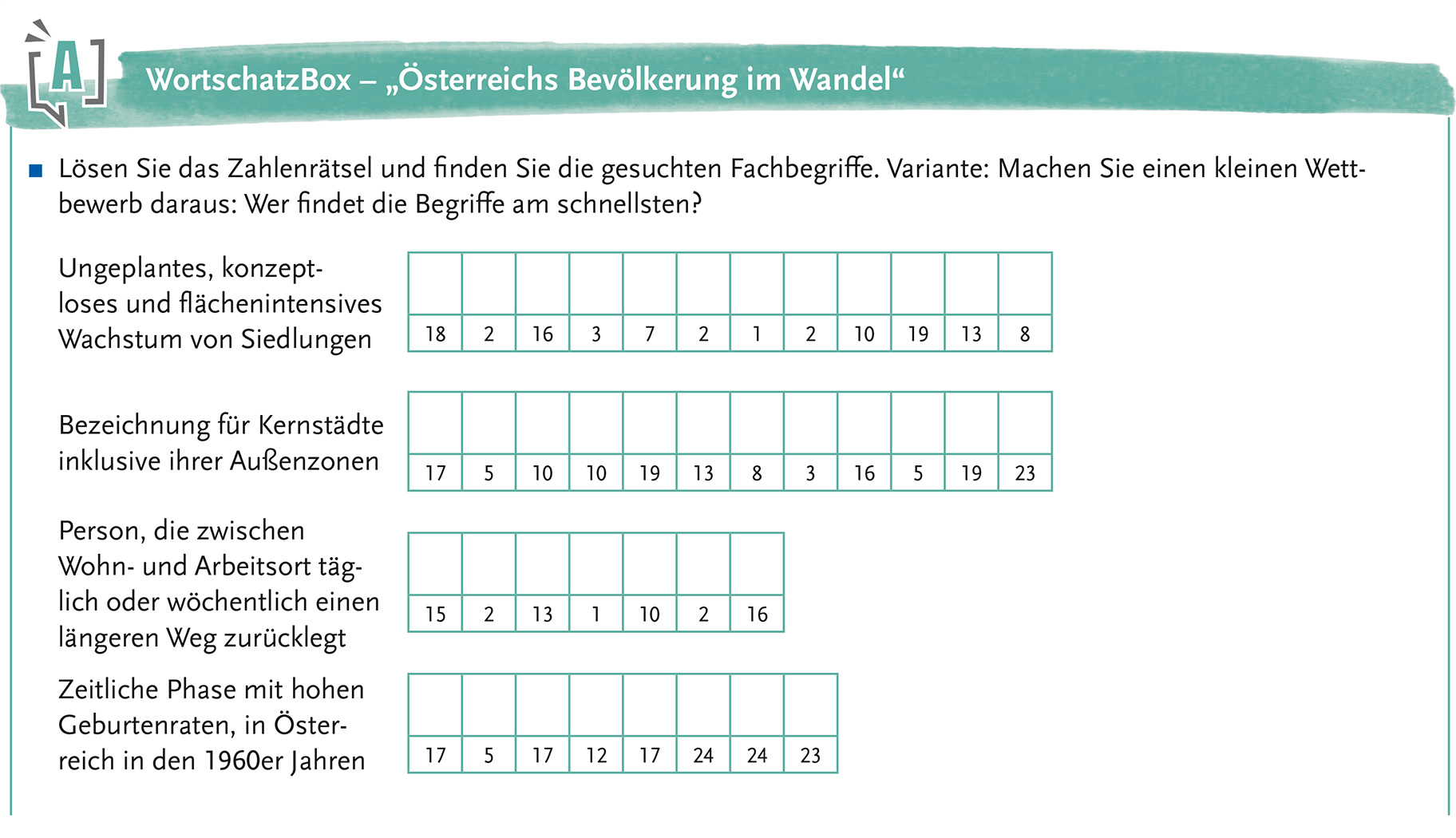 A

WortschatzBox – „Österreichs Bevölkerung im Wandel“

■ Lösen Sie das Zahlenrätsel und finden Sie die gesuchten Fachbegriffe. Variante: Machen Sie einen kleinen Wettbewerb daraus: Wer findet die Begriffe am schnellsten?

Ungeplantes, konzeptloses und flächenintensives Wachstum von Siedlungen

| | | | | | | | | | | | |
|---|---|---|---|---|---|---|---|---|---|---|---|
| 18 | 2 | 16 | 3 | 7 | 2 | 1 | 2 | 10 | 19 | 13 | 8 |

Bezeichnung für Kernstädte inklusive ihrer Außenzonen

| | | | | | | | | | | | |
|---|---|---|---|---|---|---|---|---|---|---|---|
| 17 | 5 | 10 | 10 | 19 | 13 | 8 | 3 | 16 | 5 | 19 | 23 |

Person, die zwischen Wohn- und Arbeitsort täglich oder wöchentlich einen längeren Weg zurücklegt

| | | | | | | |
|---|---|---|---|---|---|---|
| 15 | 2 | 13 | 1 | 10 | 2 | 16 |

Zeitliche Phase mit hohen Geburtenraten, in Österreich in den 1960er Jahren

| | | | | | | | |
|---|---|---|---|---|---|---|---|
| 17 | 5 | 17 | 12 | 17 | 24 | 24 | 23 |